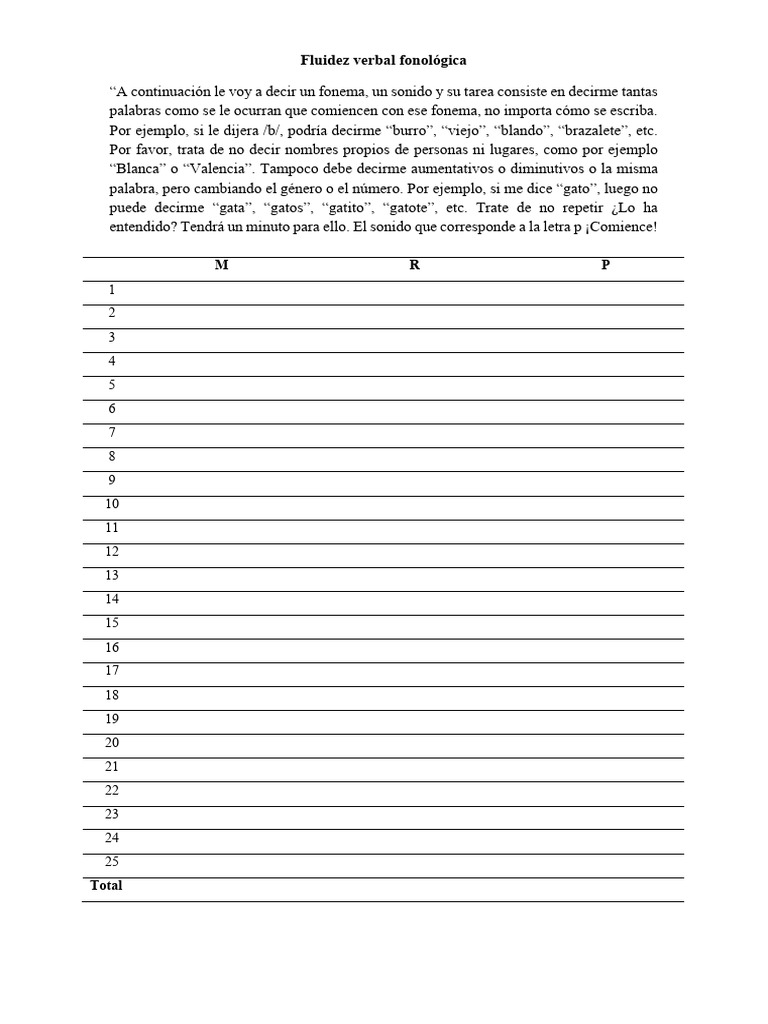 Fluidez verbal fonológica

“A continuación le voy a decir un fonema, un sonido y su tarea consiste en decirme tantas palabras como se le ocurran que comiencen con ese fonema, no importa cómo se escriba. Por ejemplo, si le dijera /b/, podría decirme “burro”, “viejo”, “blando”, “brazalete”, etc. Por favor, trata de no decir nombres propios de personas ni lugares, como por ejemplo “Blanca” o “Valencia”. Tampoco debe decirme aumentativos o diminutivos o la misma palabra, pero cambiando el género o el número. Por ejemplo, si me dice “gato”, luego no puede decirme “gata”, “gatos”, “gatito”, “gatote”, etc. Trate de no repetir ¿Lo ha entendido? Tendrá un minuto para ello. El sonido que corresponde a la letra p ¡Comience!

| | M | R | P |
|---|---|---|---|
| 1 | | | |
| 2 | | | |
| 3 | | | |
| 4 | | | |
| 5 | | | |
| 6 | | | |
| 7 | | | |
| 8 | | | |
| 9 | | | |
| 10 | | | |
| 11 | | | |
| 12 | | | |
| 13 | | | |
| 14 | | | |
| 15 | | | |
| 16 | | | |
| 17 | | | |
| 18 | | | |
| 19 | | | |
| 20 | | | |
| 21 | | | |
| 22 | | | |
| 23 | | | |
| 24 | | | |
| 25 | | | |
| Total | | | |